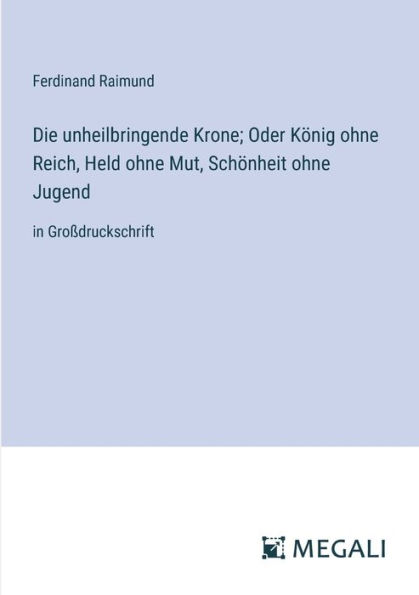 Ferdinand Raimund

Die unheilbringende Krone; Oder König ohne Reich, Held ohne Mut, Schönheit ohne Jugend

in Großdruckschrift

MEGALI